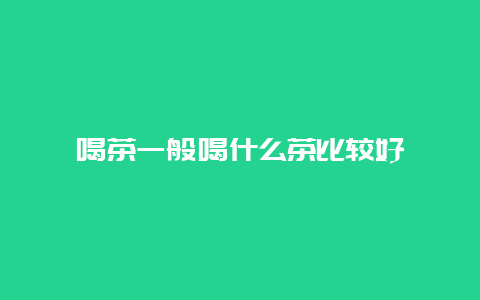 喝茶一般喝什么茶比较好